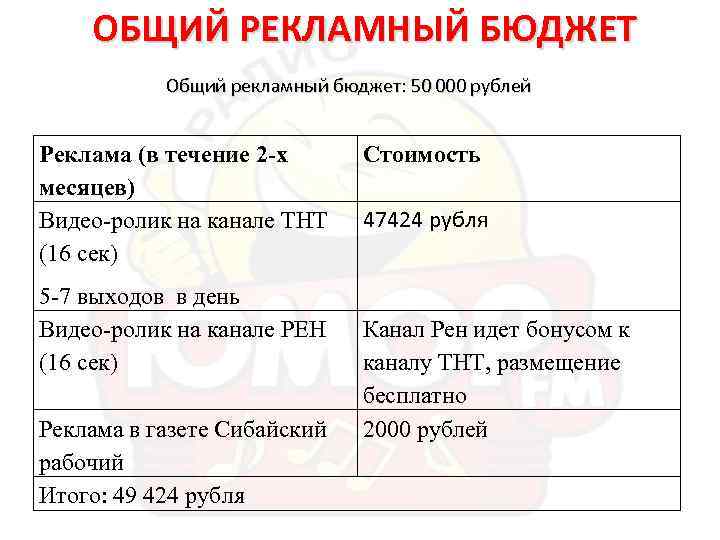 ОБЩИЙ РЕКЛАМНЫЙ БЮДЖЕТ

Общий рекламный бюджет: 50 000 рублей

| Реклама (в течение 2-х месяцев) | Стоимость |
|---|---|
| Видео-ролик на канале ТНТ (16 сек) 5-7 выходов в день | 47424 рубля |
| Видео-ролик на канале РЕН (16 сек) | Канал Рен идет бонусом к каналу ТНТ, размещение бесплатно |
| Реклама в газете Сибайский рабочий | 2000 рублей |
| Итого: 49 424 рубля | |